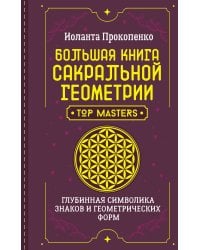 Иоланта Прокопенко

БОЛЬШАЯ КНИГА САКРАЛЬНОЙ ГЕОМЕТРИИ

• TOP MASTERS •

ГЛУБИННАЯ СИМВОЛИКА ЗНАКОВ И ГЕОМЕТРИЧЕСКИХ ФОРМ